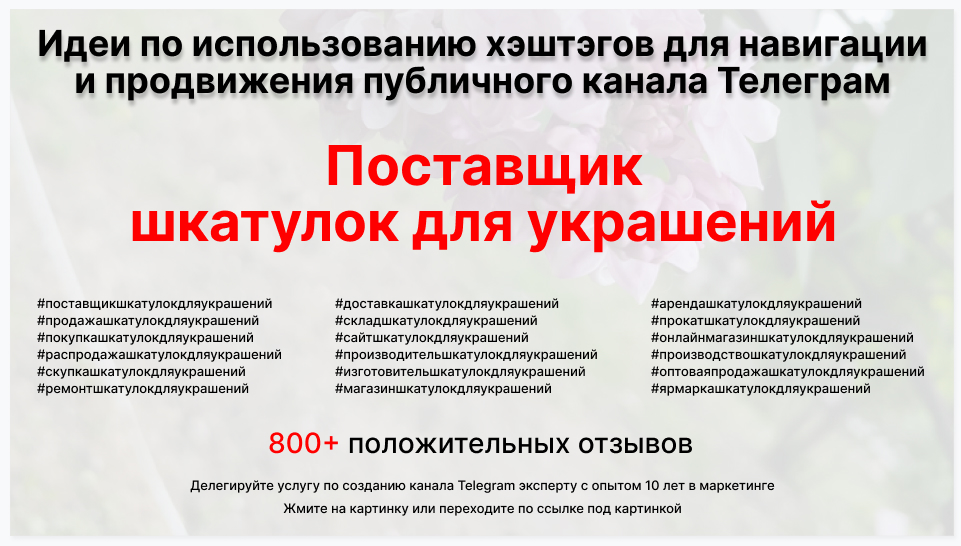 Идеи по использованию хэштэгов для навигации и продвижения публичного канала Телеграм

Поставщик шкатулок для украшений

#поставщикшкатулокдляукрашений
#продажашкатулокдляукрашений
#покупкашкатулокдляукрашений
#распродажашкатулокдляукрашений
#скупкашкатулокдляукрашений
#ремонтшкатулокдляукрашений

#доставкашкатулокдляукрашений
#складшкатулокдляукрашений
#сайтшкатулокдляукрашений
#производительшкатулокдляукрашений
#изготовительшкатулокдляукрашений
#магазиншкатулокдляукрашений

#арендашкатулокдляукрашений
#прокатшкатулокдляукрашений
#онлайнмагазиншкатулокдляукрашений
#производствошкатулокдляукрашений
#оптоваяпродажашкатулокдляукрашений
#ярмаркашкатулокдляукрашений

800+ положительных отзывов

Делегируйте услугу по созданию канала Telegram эксперту с опытом 10 лет в маркетинге

Жмите на картинку или переходите по ссылке под картинкой